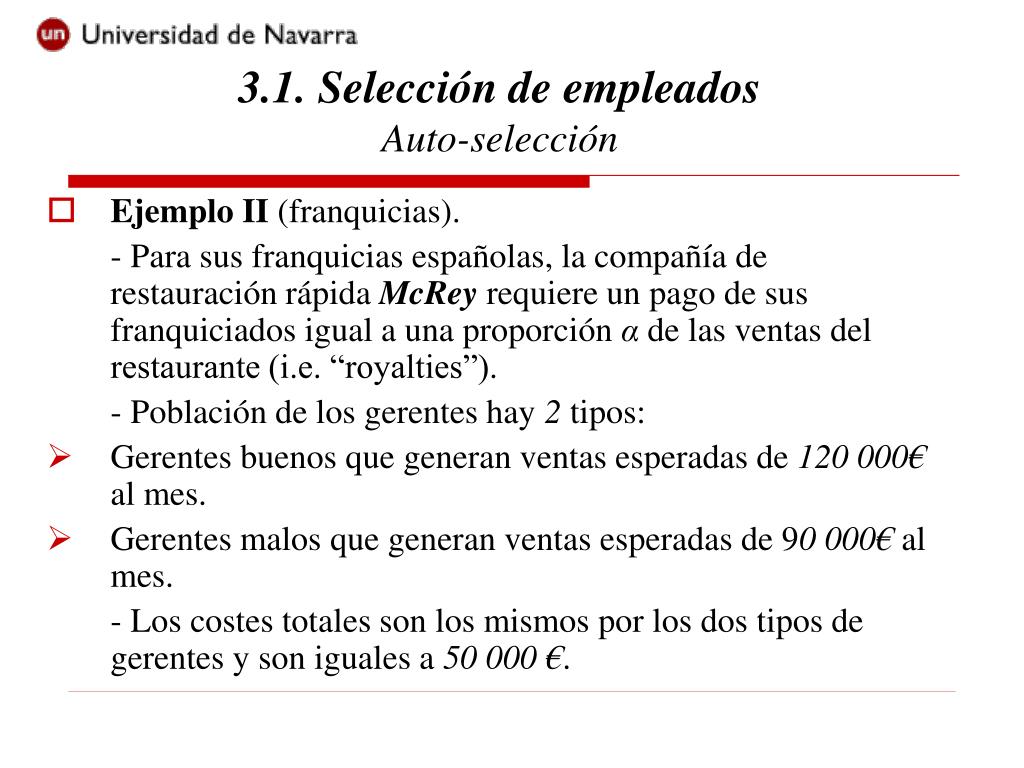 un Universidad de Navarra

3.1. Selección de empleados
Auto-selección

Ejemplo II (franquicias).

- Para sus franquicias españolas, la compañía de restauración rápida McRey requiere un pago de sus franquiciados igual a una proporción $\alpha$ de las ventas del restaurante (i.e. “royalties”).

- Población de los gerentes hay 2 tipos:

Gerentes buenos que generan ventas esperadas de 120 000€ al mes.

Gerentes malos que generan ventas esperadas de 90 000€ al mes.

- Los costes totales son los mismos por los dos tipos de gerentes y son iguales a 50 000 €.